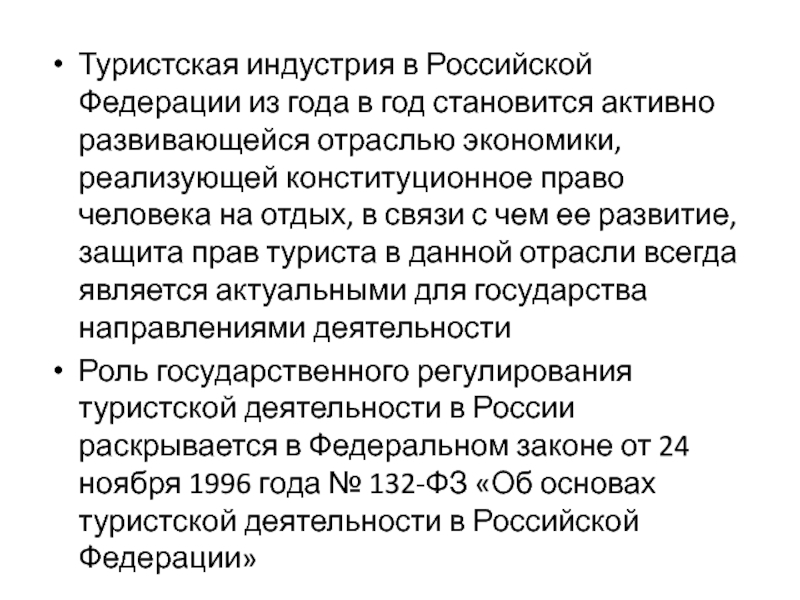 • Туристская индустрия в Российской Федерации из года в год становится активно развивающейся отраслью экономики, реализующей конституционное право человека на отдых, в связи с чем ее развитие, защита прав туриста в данной отрасли всегда является актуальными для государства направлениями деятельности

• Роль государственного регулирования туристской деятельности в России раскрывается в Федеральном законе от 24 ноября 1996 года № 132-ФЗ «Об основах туристской деятельности в Российской Федерации»